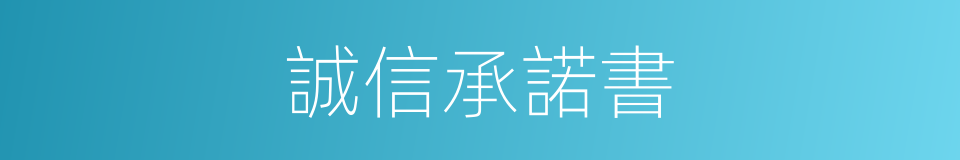 誠信承諾書